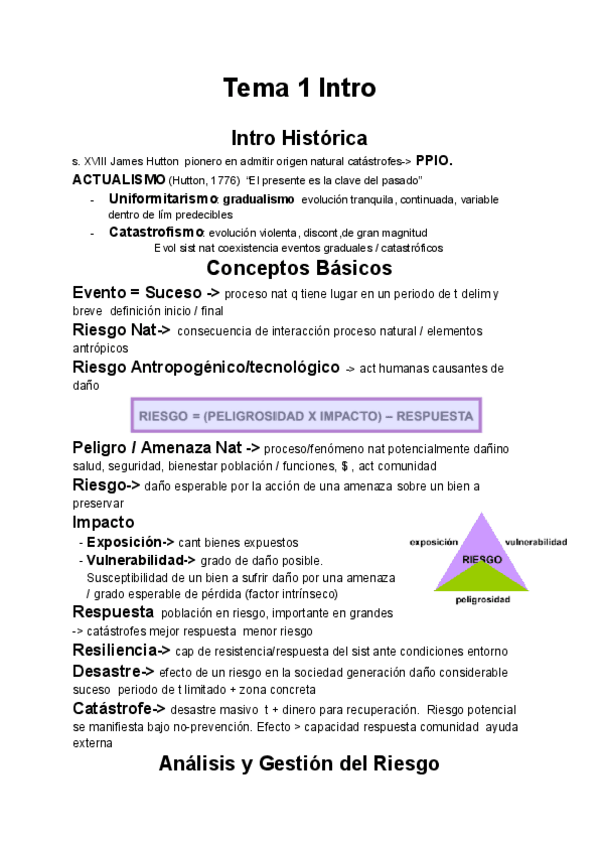 Tema 1 Intro

Intro Histórica

s. XVIII James Hutton pionero en admitir origen natural catástrofes-> PPIO. ACTUALISMO (Hutton, 1776) "El presente es la clave del pasado"

- Uniformitarismo: gradualismo evolución tranquila, continuada, variable dentro de lím predecibles
- Catastrofismo: evolución violenta, discont ,de gran magnitud
Evol sist nat coexistencia eventos graduales / catastróficos

Conceptos Básicos

Evento = Suceso -> proceso nat q tiene lugar en un periodo de t delim y breve definición inicio / final

Riesgo Nat-> consecuencia de interacción proceso natural / elementos antrópicos

Riesgo Antropogénico/tecnológico -> act humanas causantes de daño

RIESGO = (PELIGROSIDAD X IMPACTO) – RESPUESTA

Peligro / Amenaza Nat -> proceso/fenómeno nat potencialmente dañino salud, seguridad, bienestar población / funciones, $ , act comunidad

Riesgo-> daño esperable por la acción de una amenaza sobre un bien a preservar

Impacto
- Exposición-> cant bienes expuestos
- Vulnerabilidad-> grado de daño posible. Susceptibilidad de un bien a sufrir daño por una amenaza / grado esperable de pérdida (factor intrínseco)

exposición vulnerabilidad RIESGO peligrosidad

Respuesta población en riesgo, importante en grandes -> catástrofes mejor respuesta menor riesgo

Resiliencia-> cap de resistencia/respuesta del sist ante condiciones entorno

Desastre-> efecto de un riesgo en la sociedad generación daño considerable suceso periodo de t limitado + zona concreta

Catástrofe-> desastre masivo t + dinero para recuperación. Riesgo potencial se manifiesta bajo no-prevención. Efecto > capacidad respuesta comunidad ayuda externa

Análisis y Gestión del Riesgo